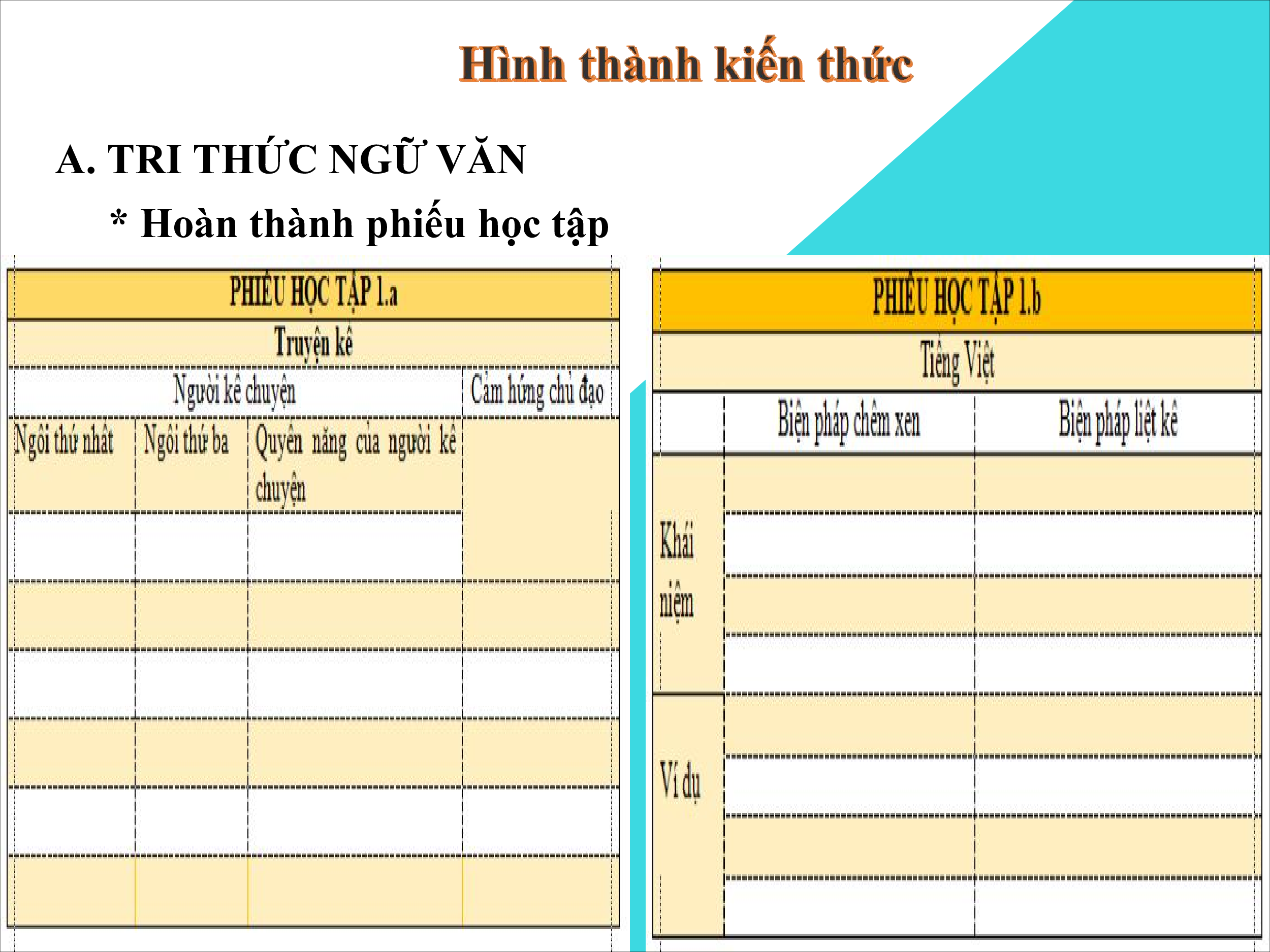 Hình thành kiến thức

A. TRI THỨC NGỮ VĂN

* Hoàn thành phiếu học tập

| PHIẾU HỌC TẬP 1.a | | | |
|---|---|---|---|
| Truyện kể | | | |
| Người kể chuyện | | | Cảm hứng chủ đạo |
| Ngôi thứ nhất | Ngôi thứ ba | Quyền năng của người kể chuyện | |
| | | | |
| | | | |
| | | | |
| | | | |
| | | | |
| | | | |

| PHIẾU HỌC TẬP 1.b | | |
|---|---|---|
| Tiếng Việt | | |
| | Biện pháp chêm xen | Biện pháp liệt kê |
| Khái niệm | | |
| | | |
| | | |
| | | |
| Ví dụ | | |
| | | |
| | | |
| | | |